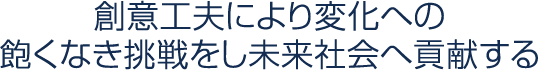 創意工夫により変化への
飽くなき挑戦をし未来社会へ貢献する